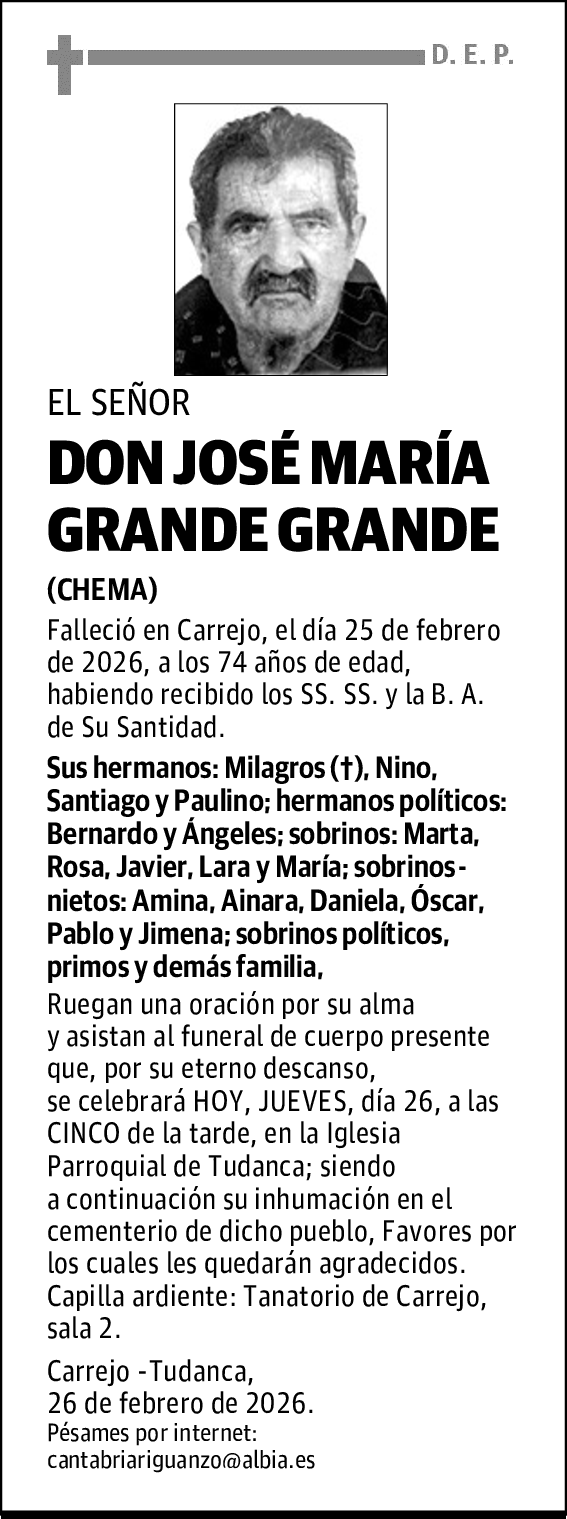 D. E. P.

EL SEÑOR
DON JOSÉ MARÍA GRANDE GRANDE
(CHEMA)

Falleció en Carrejo, el día 25 de febrero de 2026, a los 74 años de edad, habiendo recibido los SS. SS. y la B. A. de Su Santidad.

Sus hermanos: Milagros (†), Nino, Santiago y Paulino; hermanos políticos: Bernardo y Ángeles; sobrinos: Marta, Rosa, Javier, Lara y María; sobrinos-nietos: Amina, Ainara, Daniela, Óscar, Pablo y Jimena; sobrinos políticos, primos y demás familia,

Ruegan una oración por su alma y asistan al funeral de cuerpo presente que, por su eterno descanso, se celebrará HOY, JUEVES, día 26, a las CINCO de la tarde, en la Iglesia Parroquial de Tudanca; siendo a continuación su inhumación en el cementerio de dicho pueblo, Favores por los cuales les quedarán agradecidos. Capilla ardiente: Tanatorio de Carrejo, sala 2.

Carrejo -Tudanca, 26 de febrero de 2026.
Pésames por internet:
cantabriariguanzo@albia.es